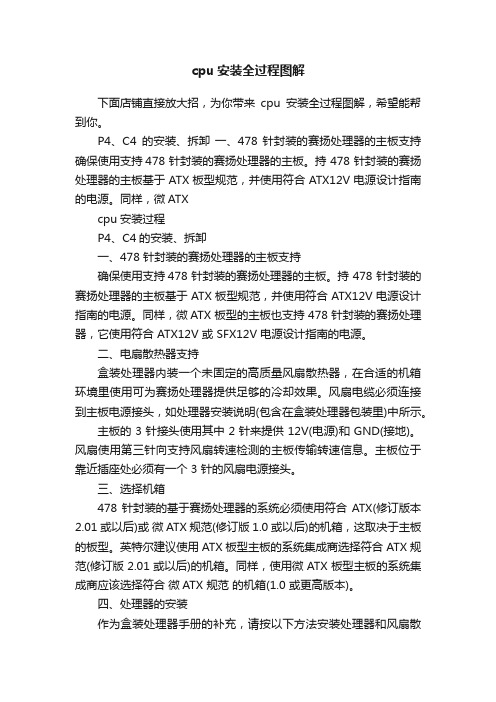 cpu 安装全过程图解

下面店铺直接放大招，为你带来 cpu 安装全过程图解，希望能帮到你。

P4、C4 的安装、拆卸 一、478 针封装的赛扬处理器的主板支持 确保使用支持 478 针封装的赛扬处理器的主板。持 478 针封装的赛扬处理器的主板基于 ATX 板型规范，并使用符合 ATX12V 电源设计指南的电源。同样，微 ATX

cpu 安装过程

P4、C4 的安装、拆卸

一、478 针封装的赛扬处理器的主板支持

确保使用支持 478 针封装的赛扬处理器的主板。持 478 针封装的赛扬处理器的主板基于 ATX 板型规范，并使用符合 ATX12V 电源设计指南的电源。同样，微 ATX 板型的主板也支持 478 针封装的赛扬处理器，它使用符合 ATX12V 或 SFX12V 电源设计指南的电源。

二、电扇散热器支持

盒装处理器内装一个未固定的高质量风扇散热器，在合适的机箱环境里使用可为赛扬处理器提供足够的冷却效果。风扇电缆必须连接到主板电源接头，如处理器安装说明(包含在盒装处理器包装里)中所示。

主板的 3 针接头使用其中 2 针来提供 12V(电源)和 GND(接地)。风扇使用第三针向支持风扇转速检测的主板传输转速信息。主板位于靠近插座处必须有一个 3 针的风扇电源接头。

三、选择机箱

478 针封装的基于赛扬处理器的系统必须使用符合 ATX(修订版本 2.01 或以后)或 微 ATX 规范(修订版 1.0 或以后)的机箱，这取决于主板的板型。英特尔建议使用 ATX 板型主板的系统集成商选择符合 ATX 规范(修订版 2.01 或以后)的机箱。同样，使用微 ATX 板型主板的系统集成商应该选择符合 微 ATX 规范 的机箱(1.0 或更高版本)。

四、处理器的安装

作为盒装处理器手册的补充，请按以下方法安装处理器和风扇散